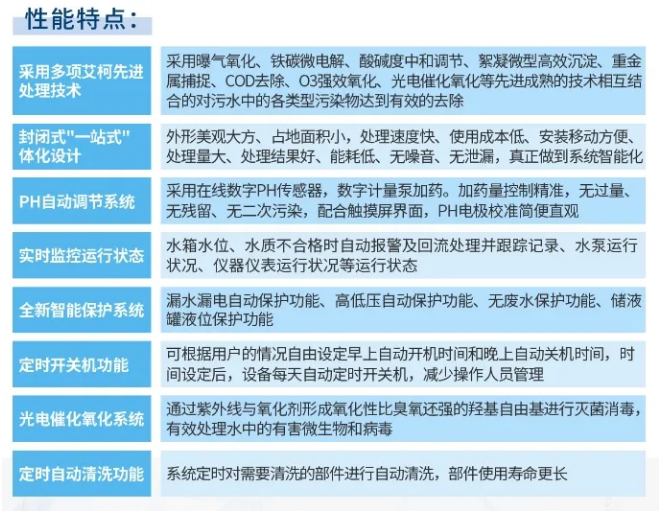 性能特点：

| | |
|---|---|
| 采用多项艾柯先进处理技术 | 采用曝气氧化、铁碳微电解、酸碱度中和调节、絮凝微型高效沉淀、重金属捕捉、COD去除、O3强效氧化、光电催化氧化等先进成熟的技术相互结合的对污水中的各类型污染物达到有效的去除 |
| 封闭式"一站式"体化设计 | 外形美观大方、占地面积小，处理速度快、使用成本低、安装移动方便、处理量大、处理结果好、能耗低、无噪音、无泄漏，真正做到系统智能化 |
| PH自动调节系统 | 采用在线数字PH传感器，数字计量泵加药。加药量控制精准，无过量、无残留、无二次污染，配合触摸屏界面，PH电极校准简便直观 |
| 实时监控运行状态 | 水箱水位、水质不合格时自动报警及回流处理并跟踪记录、水泵运行状况、仪器仪表运行状况等运行状态 |
| 全新智能保护系统 | 漏水漏电自动保护功能、高低压自动保护功能、无废水保护功能、储液罐液位保护功能 |
| 定时开关机功能 | 可根据用户的情况自由设定早上自动开机时间和晚上自动关机时间，时间设定后，设备每天自动定时开关机，减少操作人员管理 |
| 光电催化氧化系统 | 通过紫外线与氧化剂形成氧化性比臭氧还强的羟基自由基进行灭菌消毒，有效处理水中的有害微生物和病毒 |
| 定时自动清洗功能 | 系统定时对需要清洗的部件进行自动清洗，部件使用寿命更长 |